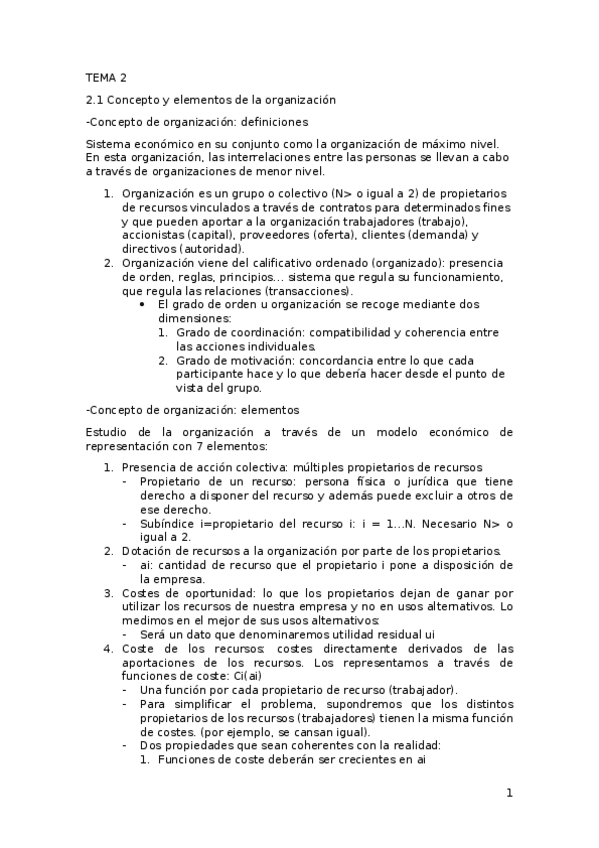 TEMA 2

2.1 Concepto y elementos de la organización

-Concepto de organización: definiciones

Sistema económico en su conjunto como la organización de máximo nivel. En esta organización, las interrelaciones entre las personas se llevan a cabo a través de organizaciones de menor nivel.

1. Organización es un grupo o colectivo (N> o igual a 2) de propietarios de recursos vinculados a través de contratos para determinados fines y que pueden aportar a la organización trabajadores (trabajo), accionistas (capital), proveedores (oferta), clientes (demanda) y directivos (autoridad).
2. Organización viene del calificativo ordenado (organizado): presencia de orden, reglas, principios... sistema que regula su funcionamiento, que regula las relaciones (transacciones).
 • El grado de orden u organización se recoge mediante dos dimensiones:
 1. Grado de coordinación: compatibilidad y coherencia entre las acciones individuales.
 2. Grado de motivación: concordancia entre lo que cada participante hace y lo que debería hacer desde el punto de vista del grupo.

-Concepto de organización: elementos

Estudio de la organización a través de un modelo económico de representación con 7 elementos:

1. Presencia de acción colectiva: múltiples propietarios de recursos
 - Propietario de un recurso: persona física o jurídica que tiene derecho a disponer del recurso y además puede excluir a otros de ese derecho.
 - Subíndice i=propietario del recurso i: i = 1...N. Necesario N> o igual a 2.
2. Dotación de recursos a la organización por parte de los propietarios.
 - ai: cantidad de recurso que el propietario i pone a disposición de la empresa.
3. Costes de oportunidad: lo que los propietarios dejan de ganar por utilizar los recursos de nuestra empresa y no en usos alternativos. Lo medimos en el mejor de sus usos alternativos:
 - Será un dato que denominaremos utilidad residual ui
4. Coste de los recursos: costes directamente derivados de las aportaciones de los recursos. Los representamos a través de funciones de coste: Ci(ai)
 - Una función por cada propietario de recurso (trabajador).
 - Para simplificar el problema, supondremos que los distintos propietarios de los recursos (trabajadores) tienen la misma función de costes. (por ejemplo, se cansan igual).
 - Dos propiedades que sean coherentes con la realidad:
 1. Funciones de coste deberán ser crecientes en ai

1